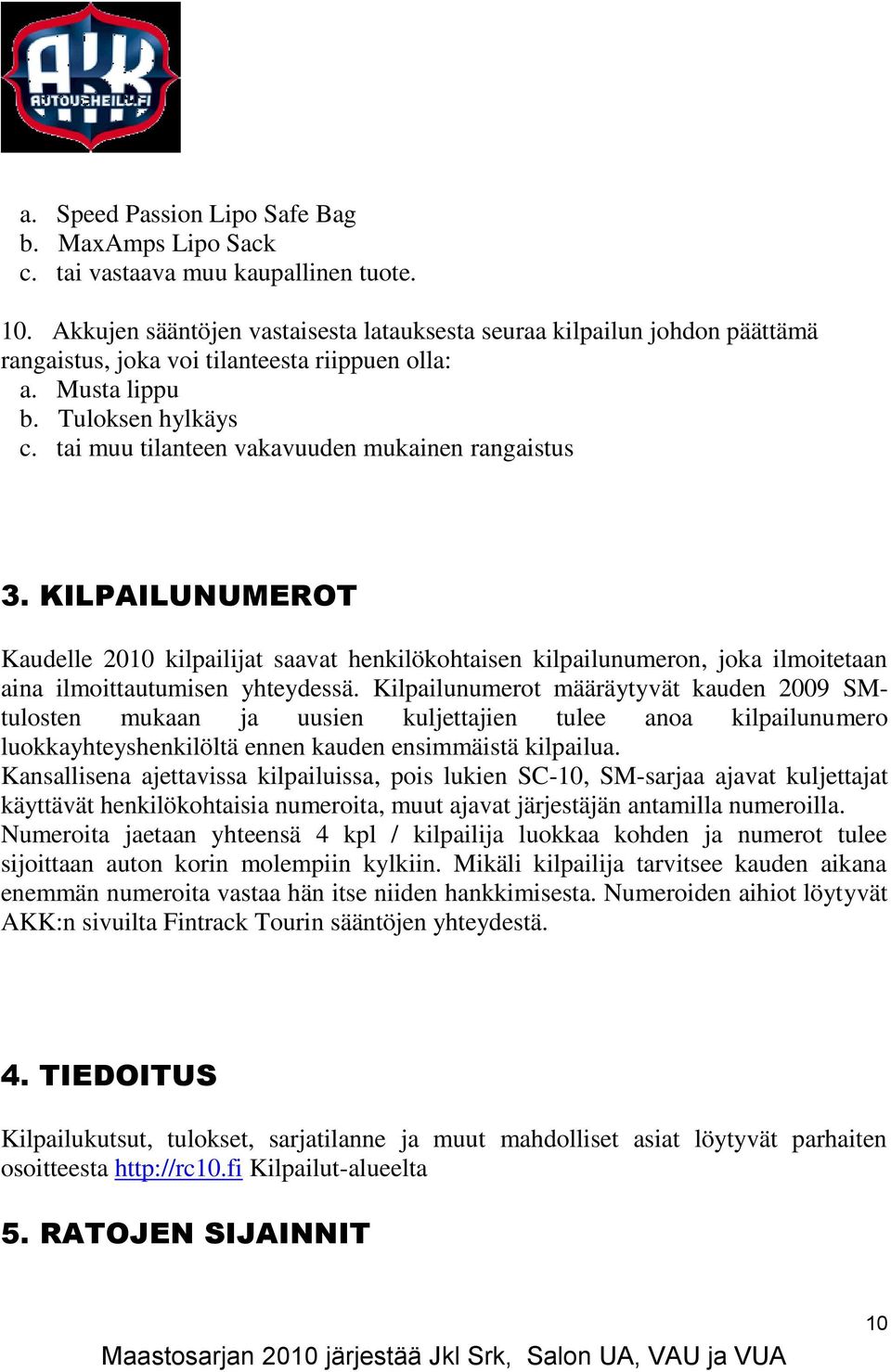 AKK
AUTOURHEILU.FI

a. Speed Passion Lipo Safe Bag
b. MaxAmps Lipo Sack
c. tai vastaava muu kaupallinen tuote.

10. Akkujen sääntöjen vastaisesta latauksesta seuraa kilpailun johdon päättämä rangaistus, joka voi tilanteesta riippuen olla:
a. Musta lippu
b. Tuloksen hylkäys
c. tai muu tilanteen vakavuuden mukainen rangaistus

3. KILPAILUNUMEROT

Kaudelle 2010 kilpailijat saavat henkilökohtaisen kilpailunumeron, joka ilmoitetaan aina ilmoittautumisen yhteydessä. Kilpailunumerot määräytyvät kauden 2009 SM-tulosten mukaan ja uusien kuljettajien tulee anoa kilpailunumero luokkayhteyshenkilöltä ennen kauden ensimmäistä kilpailua.
Kansallisena ajettavissa kilpailuissa, pois lukien SC-10, SM-sarjaa ajavat kuljettajat käyttävät henkilökohtaisia numeroita, muut ajavat järjestäjän antamilla numeroilla.
Numeroita jaetaan yhteensä 4 kpl / kilpailija luokkaa kohden ja numerot tulee sijoittaan auton korin molempiin kylkiin. Mikäli kilpailija tarvitsee kauden aikana enemmän numeroita vastaa hän itse niiden hankkimisesta. Numeroiden aihiot löytyvät AKK:n sivuilta Fintrack Tourin sääntöjen yhteydestä.

4. TIEDOITUS

Kilpailukutsut, tulokset, sarjatilanne ja muut mahdolliset asiat löytyvät parhaiten osoitteesta http://rc10.fi Kilpailut-alueelta

5. RATOJEN SIJAINNIT

10

Maastosarjan 2010 järjestää Jkl Srk, Salon UA, VAU ja VUA